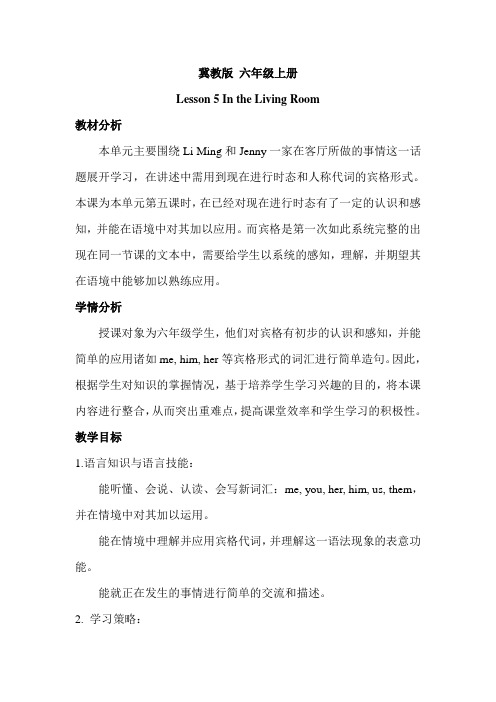 冀教版 六年级上册

Lesson 5 In the Living Room

教材分析

本单元主要围绕 Li Ming 和 Jenny 一家在客厅所做的事情这一话题展开学习，在讲述中需用到现在进行时态和人称代词的宾格形式。本课为本单元第五课时，在已经对现在进行时态有了一定的认识和感知，并能在语境中对其加以应用。而宾格是第一次如此系统完整的出现在同一节课的文本中，需要给学生以系统的感知，理解，并期望其在语境中能够加以熟练应用。

学情分析

授课对象为六年级学生，他们对宾格有初步的认识和感知，并能简单的应用诸如 me, him, her 等宾格形式的词汇进行简单造句。因此，根据学生对知识的掌握情况，基于培养学生学习兴趣的目的，将本课内容进行整合，从而突出重难点，提高课堂效率和学生学习的积极性。

教学目标

1.语言知识与语言技能：

能听懂、会说、认读、会写新词汇：me, you, her, him, us, them，并在情境中对其加以运用。

能在情境中理解并应用宾格代词，并理解这一语法现象的表意功能。

能就正在发生的事情进行简单的交流和描述。

2. 学习策略：